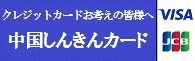 クレジットカードお考えの皆様へ

中国しんきんカード

VISA

JCB